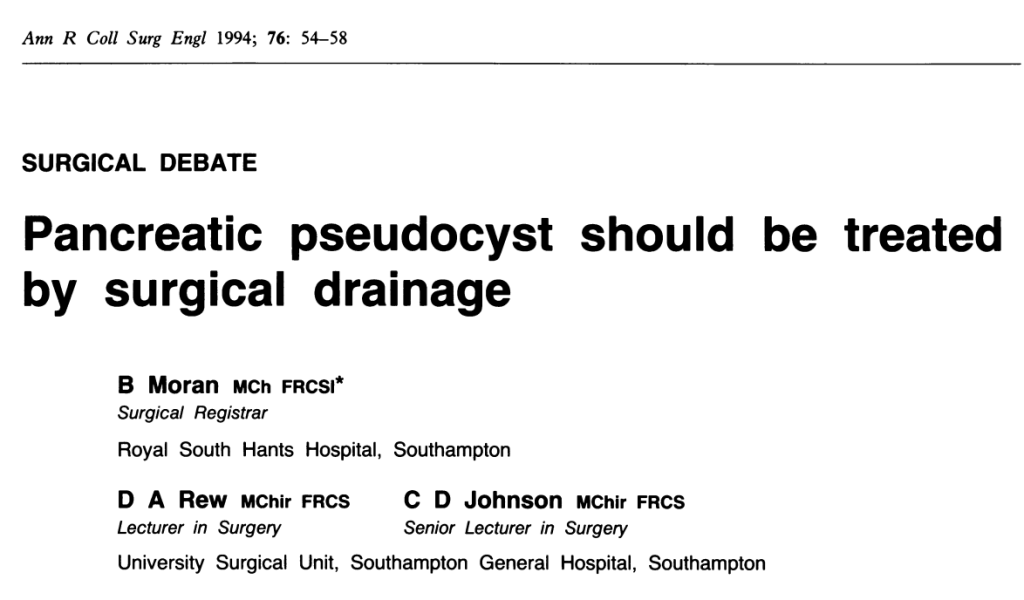 Ann R Coll Surg Engl 1994; 76: 54–58

SURGICAL DEBATE

Pancreatic pseudocyst should be treated by surgical drainage

B Moran MCh FRCSI*
Surgical Registrar

Royal South Hants Hospital, Southampton

D A Rew MChir FRCS
Lecturer in Surgery

C D Johnson MChir FRCS
Senior Lecturer in Surgery

University Surgical Unit, Southampton General Hospital, Southampton